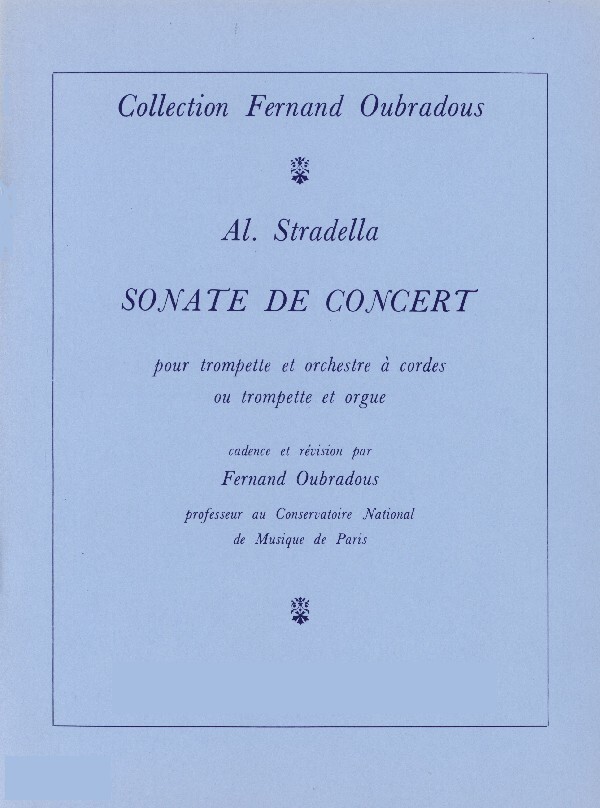 Collection Fernand Oubradous

Al. Stradella

SONATE DE CONCERT

pour trompette et orchestre à cordes
ou trompette et orgue

cadence et révision par
Fernand Oubradous
professeur au Conservatoire National
de Musique de Paris